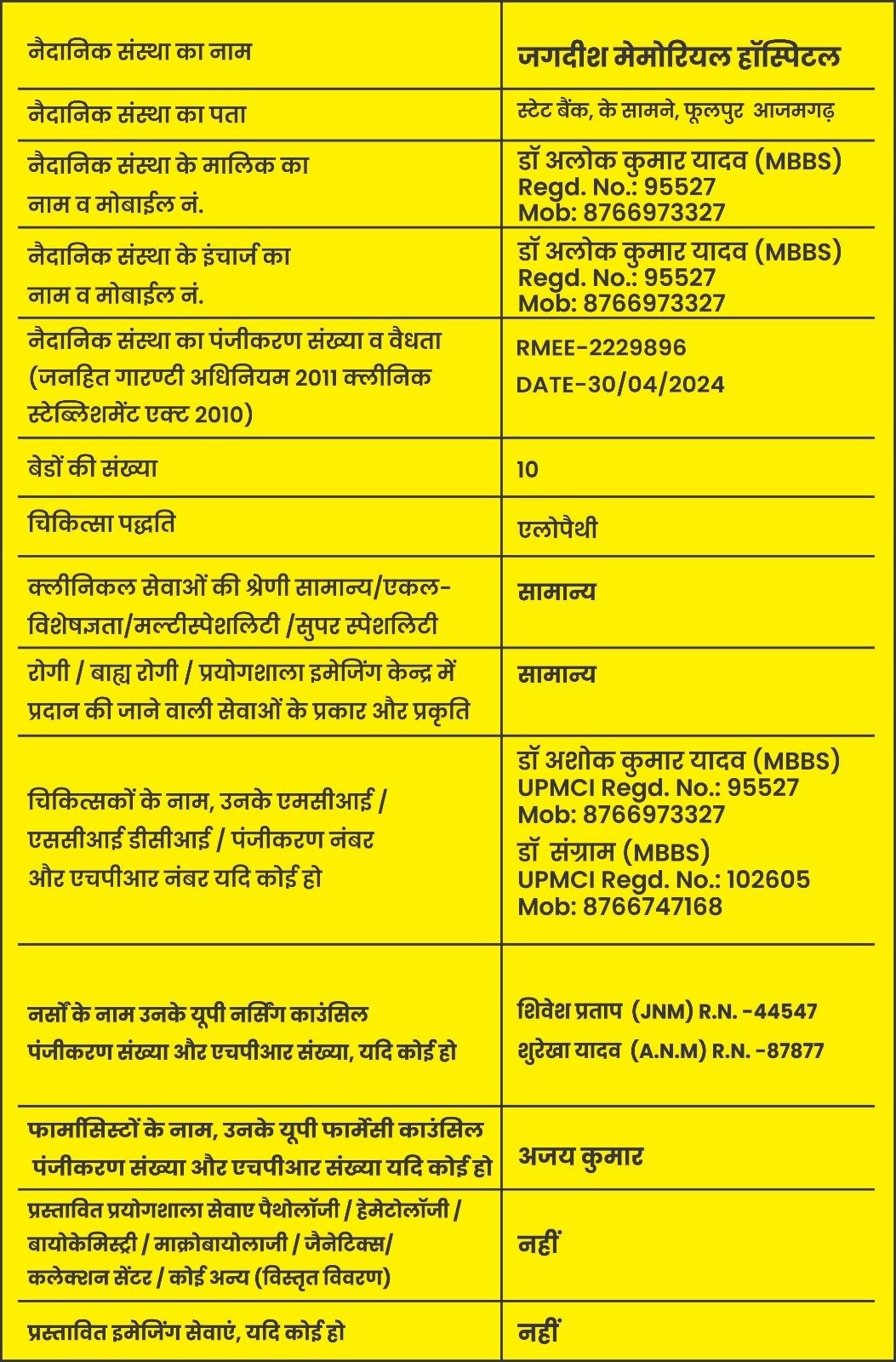 | | |
|---|---|
| नैदानिक संस्था का नाम | जगदीश मेमोरियल हॉस्पिटल |
| नैदानिक संस्था का पता | स्टेट बैंक, के सामने, फूलपुर आजमगढ़ |
| नैदानिक संस्था के मालिक का नाम व मोबाईल नं. | डॉ अलोक कुमार यादव (MBBS) Regd. No.: 95527 Mob: 8766973327 |
| नैदानिक संस्था के इंचार्ज का नाम व मोबाईल नं. | डॉ अलोक कुमार यादव (MBBS) Regd. No.: 95527 Mob: 8766973327 |
| नैदानिक संस्था का पंजीकरण संख्या व वैधता (जनहित गारण्टी अधिनियम 2011 क्लीनिक स्टेब्लिशमेंट एक्ट 2010) | RMEE-2229896 DATE-30/04/2024 |
| बेडों की संख्या | 10 |
| चिकित्सा पद्धति | एलोपैथी |
| क्लीनिकल सेवाओं की श्रेणी सामान्य/एकल-विशेषज्ञता/मल्टीस्पेशलिटी /सुपर स्पेशलिटी | सामान्य |
| रोगी / बाह्य रोगी / प्रयोगशाला इमेजिंग केन्द्र में प्रदान की जाने वाली सेवाओं के प्रकार और प्रकृति | सामान्य |
| चिकित्सकों के नाम, उनके एमसीआई / एससीआई डीसीआई / पंजीकरण नंबर और एचपीआर नंबर यदि कोई हो | डॉ अशोक कुमार यादव (MBBS) UPMCI Regd. No.: 95527 Mob: 8766973327 डॉ संग्राम (MBBS) UPMCI Regd. No.: 102605 Mob: 8766747168 |
| नर्सों के नाम उनके यूपी नर्सिंग काउंसिल पंजीकरण संख्या और एचपीआर संख्या, यदि कोई हो | शिवेश प्रताप (JNM) R.N. -44547 शुरेखा यादव (A.N.M) R.N. -87877 |
| फार्मासिस्टों के नाम, उनके यूपी फार्मेसी काउंसिल पंजीकरण संख्या और एचपीआर संख्या यदि कोई हो | अजय कुमार |
| प्रस्तावित प्रयोगशाला सेवाए पैथोलॉजी / हेमेटोलॉजी / बायोकेमिस्ट्री / माक्रोबायोलाजी / जैनेटिक्स/ कलेक्शन सेंटर / कोई अन्य (विस्तृत विवरण) | नहीं |
| प्रस्तावित इमेजिंग सेवाएं, यदि कोई हो | नहीं |